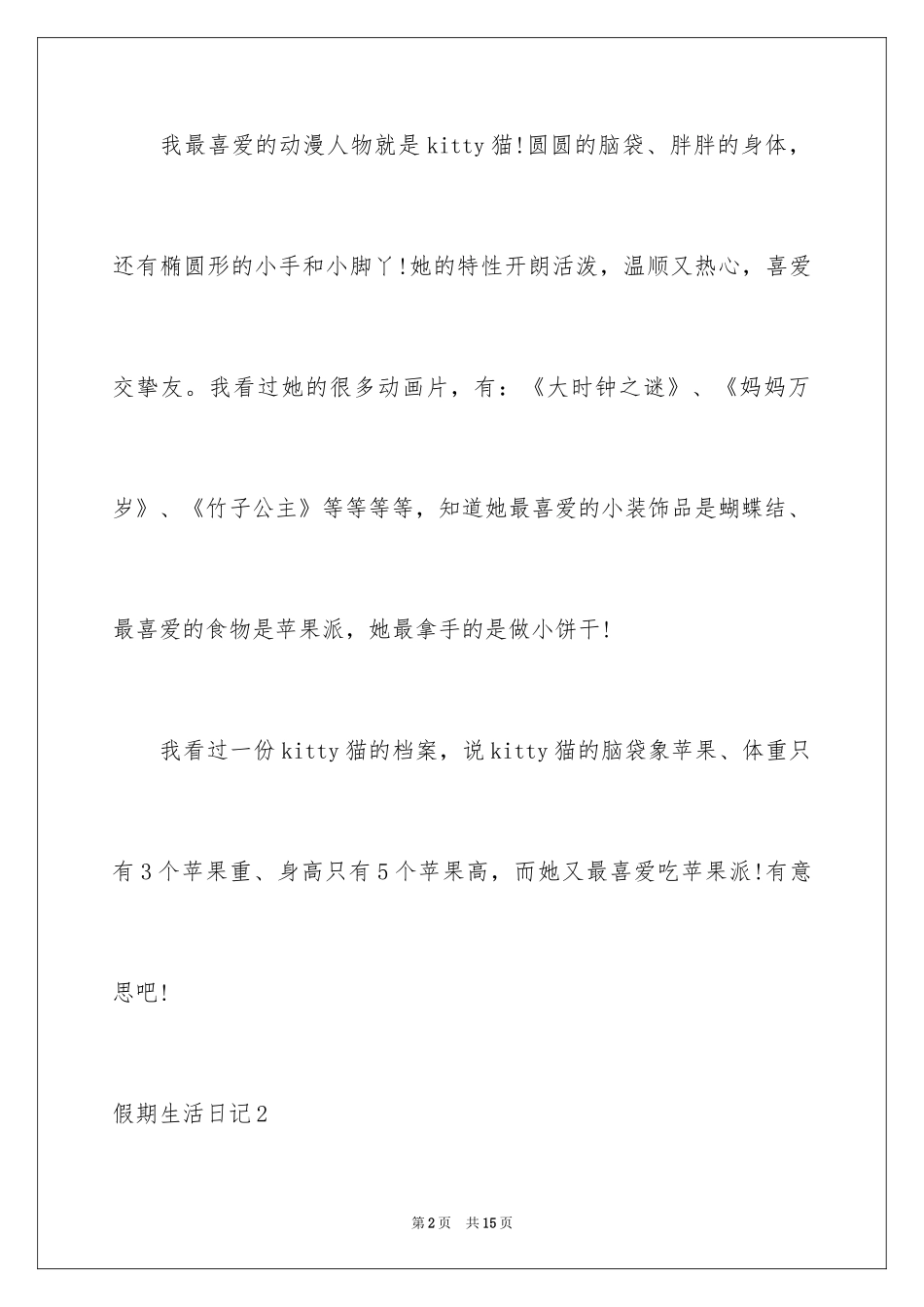 我最喜爱的动漫人物就是kitty猫!圆圆的脑袋、胖胖的身体，还有椭圆形的小手和小脚丫!她的特性开朗活泼，温顺又热心，喜爱交挚友。我看过她的很多动画片，有：《大时钟之谜》、《妈妈万岁》、《竹子公主》等等等等，知道她最喜爱的小装饰品是蝴蝶结、最喜爱的食物是苹果派，她最拿手的是做小饼干!

我看过一份kitty猫的档案，说kitty猫的脑袋象苹果、体重只有3个苹果重、身高只有5个苹果高，而她又最喜爱吃苹果派!有意思吧!

假期生活日记2

第2页　共15页